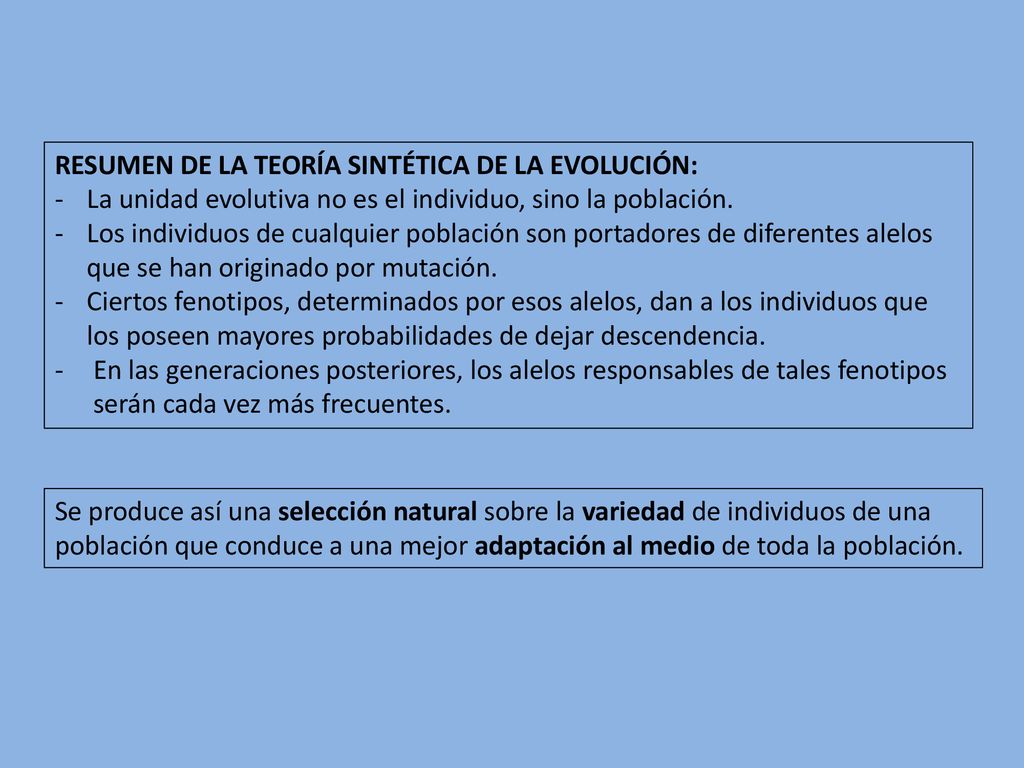 RESUMEN DE LA TEORÍA SINTÉTICA DE LA EVOLUCIÓN:
- La unidad evolutiva no es el individuo, sino la población.
- Los individuos de cualquier población son portadores de diferentes alelos que se han originado por mutación.
- Ciertos fenotipos, determinados por esos alelos, dan a los individuos que los poseen mayores probabilidades de dejar descendencia.
- En las generaciones posteriores, los alelos responsables de tales fenotipos serán cada vez más frecuentes.

Se produce así una selección natural sobre la variedad de individuos de una población que conduce a una mejor adaptación al medio de toda la población.